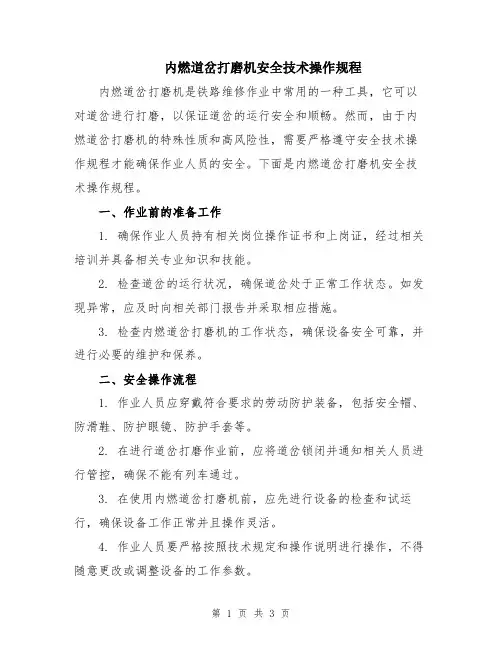 内燃道岔打磨机安全技术操作规程

内燃道岔打磨机是铁路维修作业中常用的一种工具，它可以对道岔进行打磨，以保证道岔的运行安全和顺畅。然而，由于内燃道岔打磨机的特殊性质和高风险性，需要严格遵守安全技术操作规程才能确保作业人员的安全。下面是内燃道岔打磨机安全技术操作规程。

一、作业前的准备工作

1. 确保作业人员持有相关岗位操作证书和上岗证，经过相关培训并具备相关专业知识和技能。

2. 检查道岔的运行状况，确保道岔处于正常工作状态。如发现异常，应及时向相关部门报告并采取相应措施。

3. 检查内燃道岔打磨机的工作状态，确保设备安全可靠，并进行必要的维护和保养。

二、安全操作流程

1. 作业人员应穿戴符合要求的劳动防护装备，包括安全帽、防滑鞋、防护眼镜、防护手套等。

2. 在进行道岔打磨作业前，应将道岔锁闭并通知相关人员进行管控，确保不能有列车通过。

3. 在使用内燃道岔打磨机前，应先进行设备的检查和试运行，确保设备工作正常并且操作灵活。

4. 作业人员要严格按照技术规定和操作说明进行操作，不得随意更改或调整设备的工作参数。

第 1 页 共 3 页